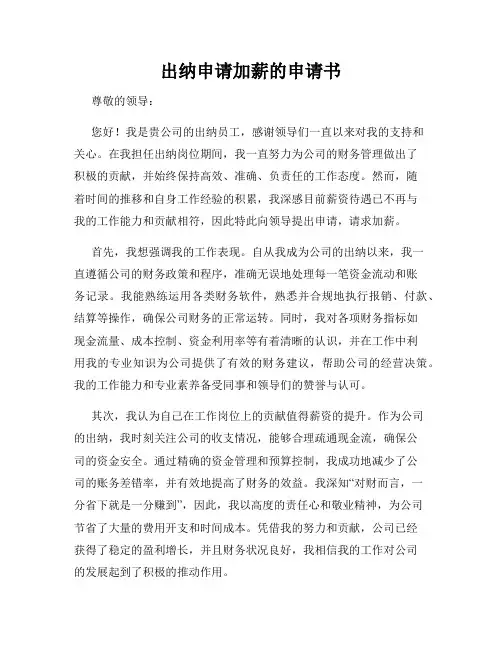 出纳申请加薪的申请书

尊敬的领导：

您好！我是贵公司的出纳员工，感谢领导们一直以来对我的支持和关心。在我担任出纳岗位期间，我一直努力为公司的财务管理做出了积极的贡献，并始终保持高效、准确、负责任的工作态度。然而，随着时间的推移和自身工作经验的积累，我深感目前薪资待遇已不再与我的工作能力和贡献相符，因此特此向领导提出申请，请求加薪。

首先，我想强调我的工作表现。自从我成为公司的出纳以来，我一直遵循公司的财务政策和程序，准确无误地处理每一笔资金流动和账务记录。我能熟练运用各类财务软件，熟悉并合规地执行报销、付款、结算等操作，确保公司财务的正常运转。同时，我对各项财务指标如现金流量、成本控制、资金利用率等有着清晰的认识，并在工作中利用我的专业知识为公司提供了有效的财务建议，帮助公司的经营决策。我的工作能力和专业素养备受同事和领导们的赞誉与认可。

其次，我认为自己在工作岗位上的贡献值得薪资的提升。作为公司的出纳，我时刻关注公司的收支情况，能够合理疏通现金流，确保公司的资金安全。通过精确的资金管理和预算控制，我成功地减少了公司的账务差错率，并有效地提高了财务的效益。我深知“对财而言，一分省下就是一分赚到”，因此，我以高度的责任心和敬业精神，为公司节省了大量的费用开支和时间成本。凭借我的努力和贡献，公司已经获得了稳定的盈利增长，并且财务状况良好，我相信我的工作对公司的发展起到了积极的推动作用。